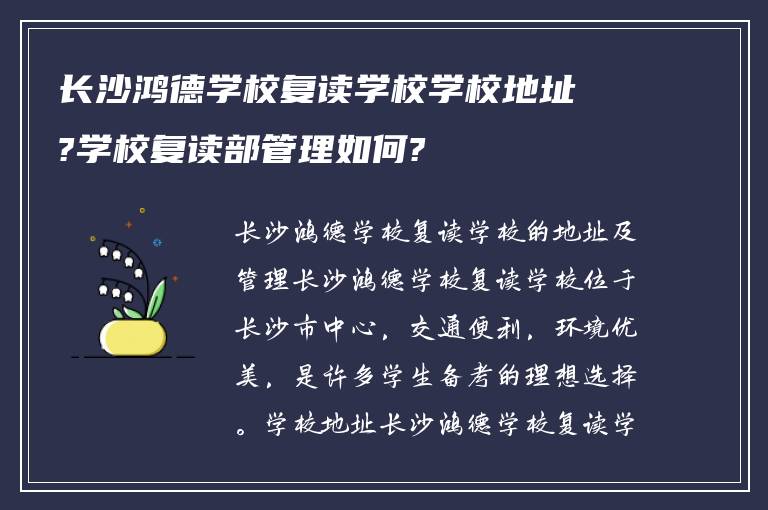 长沙鸿德学校复读学校学校地址?学校复读部管理如何?

长沙鸿德学校复读学校的地址及管理长沙鸿德学校复读学校位于长沙市中心，交通便利，环境优美，是许多学生备考的理想选择。学校地址长沙鸿德学校复读学